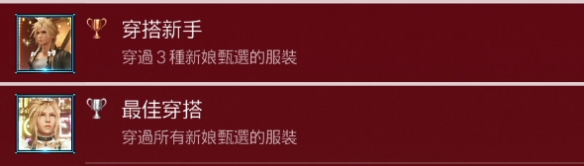 穿搭新手
穿過 3 種新娘甄選的服裝

最佳穿搭
穿過所有新娘甄選的服裝